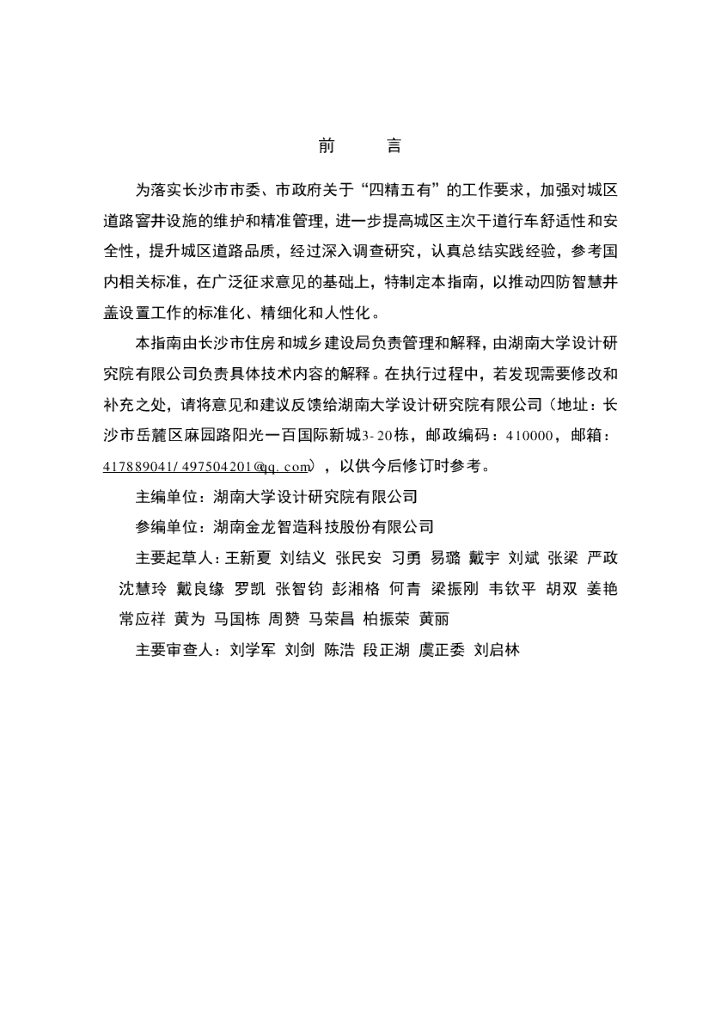 前　言

为落实长沙市市委、市政府关于“四精五有”的工作要求，加强对城区道路窨井设施的维护和精准管理，进一步提高城区主次干道行车舒适性和安全性，提升城区道路品质，经过深入调查研究，认真总结实践经验，参考国内相关标准，在广泛征求意见的基础上，特制定本指南，以推动四防智慧井盖设置工作的标准化、精细化和人性化。

本指南由长沙市住房和城乡建设局负责管理和解释，由湖南大学设计研究院有限公司负责具体技术内容的解释。在执行过程中，若发现需要修改和补充之处，请将意见和建议反馈给湖南大学设计研究院有限公司（地址：长沙市岳麓区麻园路阳光一百国际新城3-20栋，邮政编码：410000，邮箱：417889041/497504201@qq.com），以供今后修订时参考。

主编单位：湖南大学设计研究院有限公司

参编单位：湖南金龙智造科技股份有限公司

主要起草人：王新夏 刘结义 张民安 习勇 易璐 戴宇 刘斌 张梁 严政 沈慧玲 戴良缘 罗凯 张智钧 彭湘格 何青 梁振刚 韦钦平 胡双 姜艳 常应祥 黄为 马国栋 周赞 马荣昌 柏振荣 黄丽

主要审查人：刘学军 刘剑 陈浩 段正湖 虞正委 刘启林